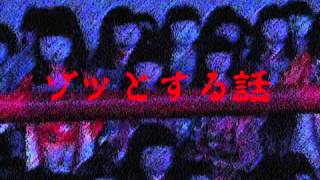 ゾッとする話